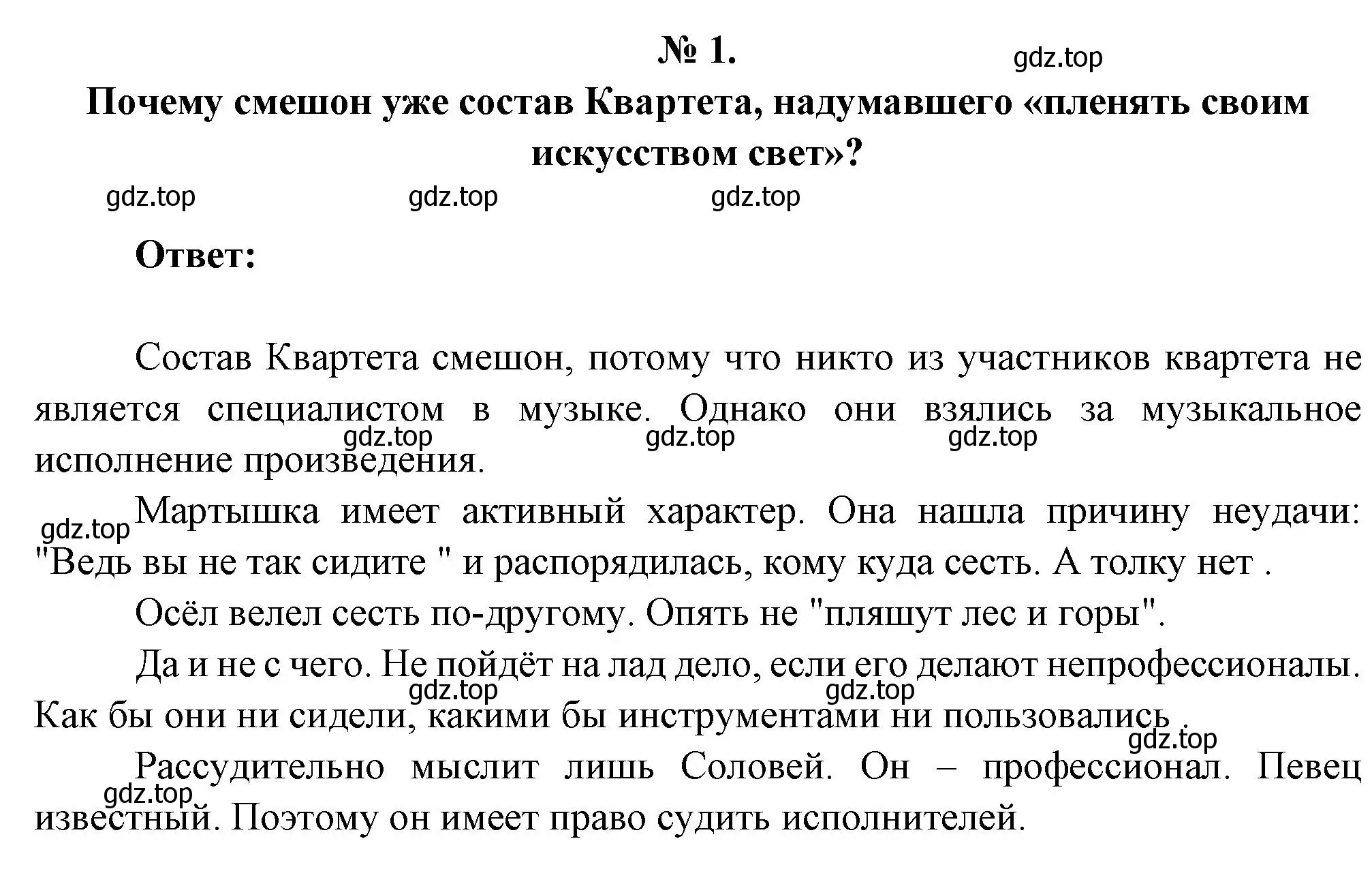 № 1.

gdz.top

Почему смешон уже состав Квартета, надумавшего «пленять своим искусством свет»?

gdz.top gdz.top gdz.top

Ответ:

Состав Квартета смешон, потому что никто из участников квартета не является специалистом в музыке. Однако они взялись за музыкальное исполнение произведения.

gdz.top gdz.top gdz.top

gdz.top

Мартышка имеет активный характер. Она нашла причину неудачи: "Ведь вы не так сидите " и распорядилась, кому куда сесть. А толку нет .

Осёл велел сесть по-другому. Опять не "пляшут лес и горы".

Да и не с чего. Не пойдёт на лад дело, если его делают непрофессионалы. Как бы они ни сидели, какими бы инструментами ни пользовались .

gdz.top gdz.top gdz.top

Рассудительно мыслит лишь Соловей. Он – профессионал. Певец известный. Поэтому он имеет право судить исполнителей.

gdz.top